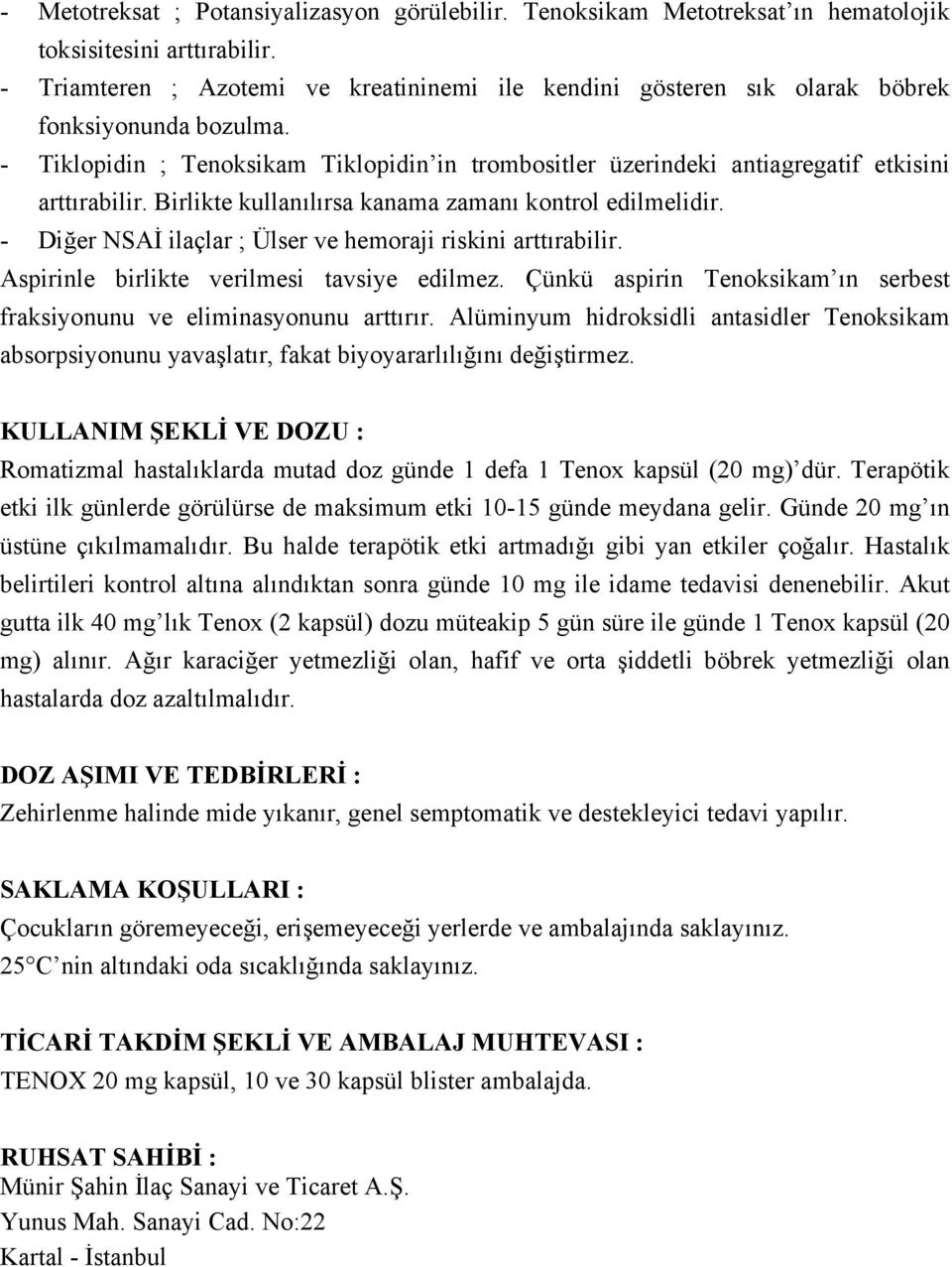 - Metotreksat ; Potansiyalizasyon görülebilir. Tenoksikam Metotreksat'ın hematolojik toksisitesini arttırabilir.
- Triamteren ; Azotemi ve kreatininemi ile kendini gösteren sık olarak böbrek fonksiyonunda bozulma.
- Tiklopidin ; Tenoksikam Tiklopidin'in trombositler üzerindeki antiagregatif etkisini arttırabilir. Birlikte kullanılırsa kanama zamanı kontrol edilmelidir.
- Diğer NSAİ ilaçlar ; Ülser ve hemoraji riskini arttırabilir.

Aspirinle birlikte verilmesi tavsiye edilmez. Çünkü aspirin Tenoksikam'ın serbest fraksiyonunu ve eliminasyonunu arttırır. Alüminyum hidroksidli antasidler Tenoksikam absorpsiyonunu yavaşlatır, fakat biyoyararlılığını değiştirmez.

KULLANIM ŞEKLİ VE DOZU :
Romatizmal hastalıklarda mutad doz günde 1 defa 1 Tenox kapsül (20 mg)'dür. Terapötik etki ilk günlerde görülürse de maksimum etki 10-15 günde meydana gelir. Günde 20 mg'ın üstüne çıkılmamalıdır. Bu halde terapötik etki artmadığı gibi yan etkiler çoğalır. Hastalık belirtileri kontrol altına alındıktan sonra günde 10 mg ile idame tedavisi denenebilir. Akut gutta ilk 40 mg'lık Tenox (2 kapsül) dozu müteakip 5 gün süre ile günde 1 Tenox kapsül (20 mg) alınır. Ağır karaciğer yetmezliği olan, hafif ve orta şiddetli böbrek yetmezliği olan hastalarda doz azaltılmalıdır.

DOZ AŞIMI VE TEDBİRLERİ :
Zehirlenme halinde mide yıkanır, genel semptomatik ve destekleyici tedavi yapılır.

SAKLAMA KOŞULLARI :
Çocukların göremeyeceği, erişemeyeceği yerlerde ve ambalajında saklayınız.
25°C'nin altındaki oda sıcaklığında saklayınız.

TİCARİ TAKDİM ŞEKLİ VE AMBALAJ MUHTEVASI :
TENOX 20 mg kapsül, 10 ve 30 kapsül blister ambalajda.

RUHSAT SAHİBİ :
Münir Şahin İlaç Sanayi ve Ticaret A.Ş.
Yunus Mah. Sanayi Cad. No:22
Kartal - İstanbul